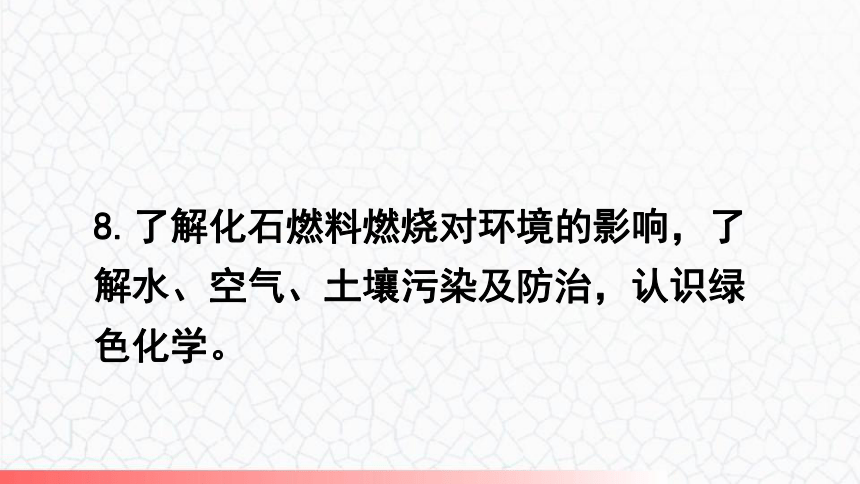 8. 了解化石燃料燃烧对环境的影响，了解水、空气、土壤污染及防治，认识绿色化学。